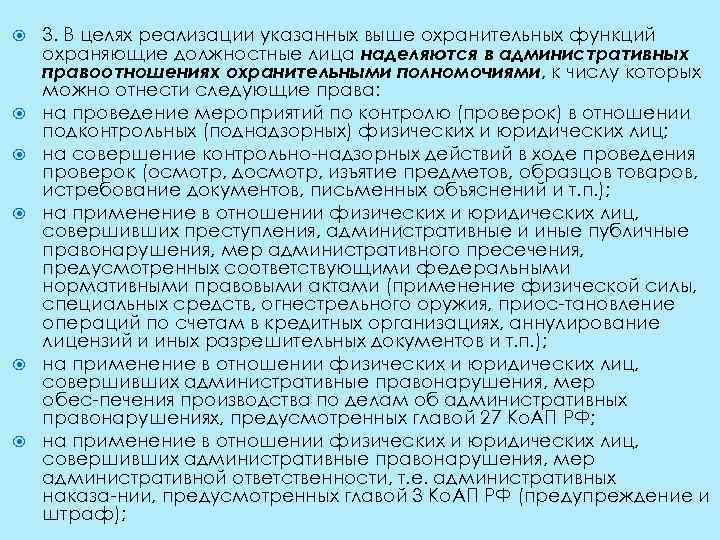 3. В целях реализации указанных выше охранительных функций охраняющие должностные лица наделяются в административных правоотношениях охранительными полномочиями, к числу которых можно отнести следующие права:

на проведение мероприятий по контролю (проверок) в отношении подконтрольных (поднадзорных) физических и юридических лиц;

на совершение контрольно-надзорных действий в ходе проведения проверок (осмотр, досмотр, изъятие предметов, образцов товаров, истребование документов, письменных объяснений и т.п.);

на применение в отношении физических и юридических лиц, совершивших преступления, административные и иные публичные правонарушения, мер административного пресечения, предусмотренных соответствующими федеральными нормативными правовыми актами (применение физической силы, специальных средств, огнестрельного оружия, приос-тановление операций по счетам в кредитных организациях, аннулирование лицензий и иных разрешительных документов и т.п.);

на применение в отношении физических и юридических лиц, совершивших административные правонарушения, мер обес-печения производства по делам об административных правонарушениях, предусмотренных главой 27 КоАП РФ;

на применение в отношении физических и юридических лиц, совершивших административные правонарушения, мер административной ответственности, т.е. административных наказа-нии, предусмотренных главой 3 КоАП РФ (предупреждение и штраф);